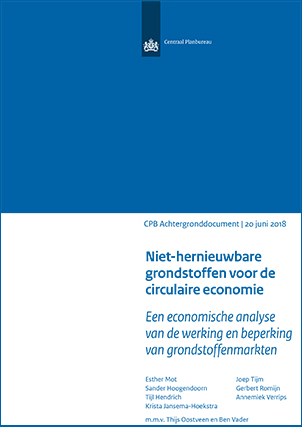 Centraal Planbureau

CPB Achtergronddocument | 20 juni 2018

Niet-hernieuwbare grondstoffen voor de circulaire economie

Een economische analyse van de werking en beperking van grondstoffenmarkten

Esther Mot
Sander Hoogendoorn
Tijl Hendrich
Krista Jansema-Hoekstra

Joep Tijm
Gerbert Romijn
Annemiek Verrips

m.m.v. Thijs Oostveen en Ben Vader